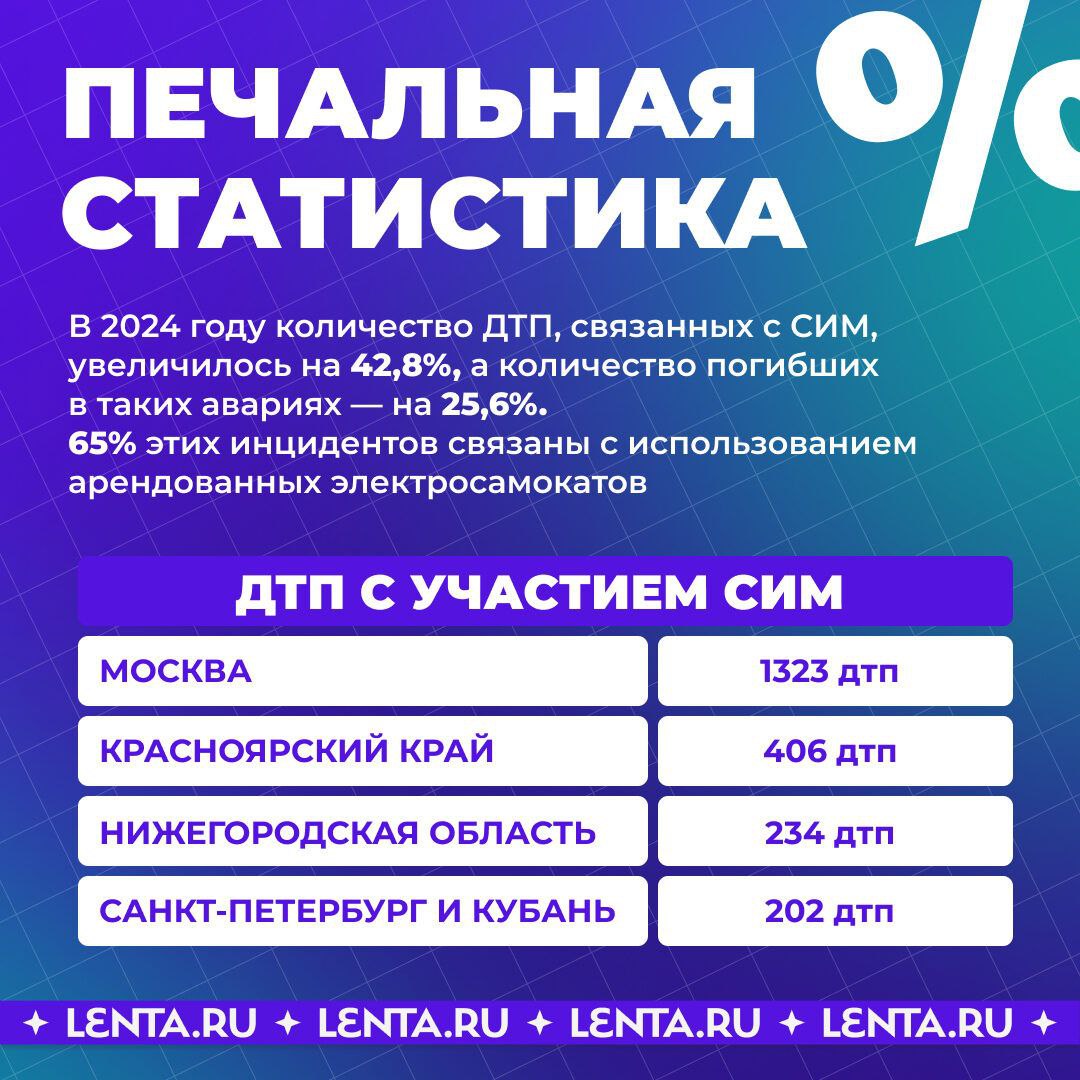 ПЕЧАЛЬНАЯ СТАТИСТИКА

%

В 2024 году количество ДТП, связанных с СИМ, увеличилось на 42,8%, а количество погибших в таких авариях — на 25,6%.
65% этих инцидентов связаны с использованием арендованных электросамокатов

ДТП С УЧАСТИЕМ СИМ

| МОСКВА | 1323 дтп |
|---|---|
| КРАСНОЯРСКИЙ КРАЙ | 406 дтп |
| НИЖЕГОРОДСКАЯ ОБЛАСТЬ | 234 дтп |
| САНКТ-ПЕТЕРБУРГ И КУБАНЬ | 202 дтп |

✦ LENTA.RU ✦ LENTA.RU ✦ LENTA.RU ✦ LENTA.RU ✦